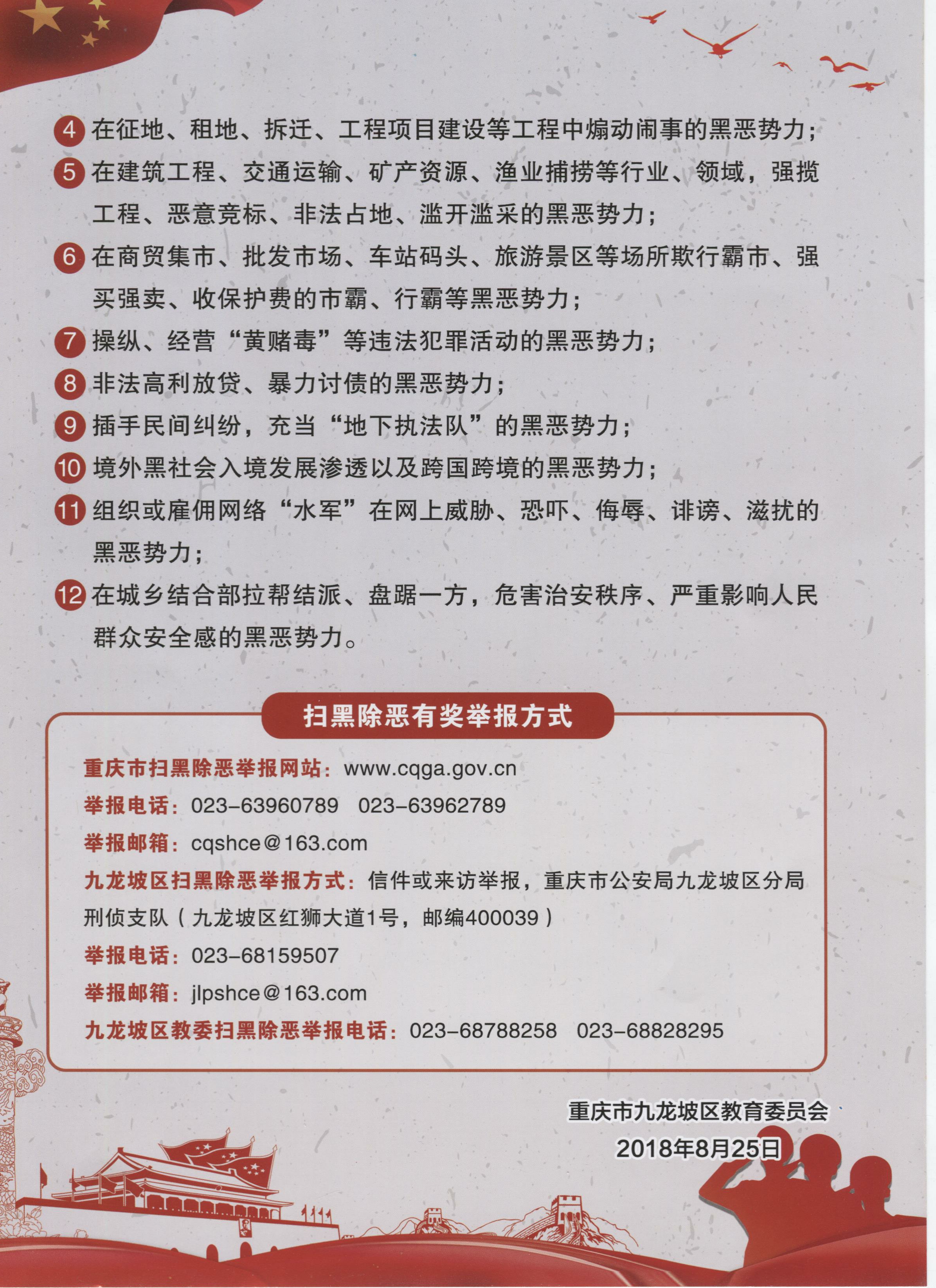 4 在征地、租地、拆迁、工程项目建设等工程中煽动闹事的黑恶势力；

5 在建筑工程、交通运输、矿产资源、渔业捕捞等行业、领域，强揽工程、恶意竞标、非法占地、滥开滥采的黑恶势力；

6 在商贸集市、批发市场、车站码头、旅游景区等场所欺行霸市、强买强卖、收保护费的市霸、行霸等黑恶势力；

7 操纵、经营“黄赌毒”等违法犯罪活动的黑恶势力；

8 非法高利放贷、暴力讨债的黑恶势力；

9 插手民间纠纷，充当“地下执法队”的黑恶势力；

10 境外黑社会入境发展渗透以及跨国跨境的黑恶势力；

11 组织或雇佣网络“水军”在网上威胁、恐吓、侮辱、诽谤、滋扰的黑恶势力；

12 在城乡结合部拉帮结派、盘踞一方，危害治安秩序、严重影响人民群众安全感的黑恶势力。

扫黑除恶有奖举报方式

重庆市扫黑除恶举报网站：www.cqga.gov.cn
举报电话：023-63960789 023-63962789
举报邮箱：cqshce@163.com
九龙坡区扫黑除恶举报方式：信件或来访举报，重庆市公安局九龙坡区分局刑侦支队（九龙坡区红狮大道1号，邮编400039）
举报电话：023-68159507
举报邮箱：jlpshce@163.com
九龙坡区教委扫黑除恶举报电话：023-68788258 023-68828295

重庆市九龙坡区教育委员会
2018年8月25日